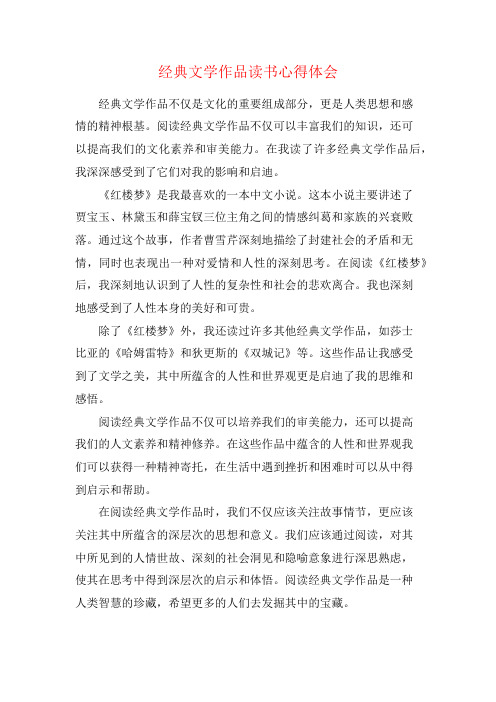 经典文学作品读书心得体会

经典文学作品不仅是文化的重要组成部分，更是人类思想和感情的精神根基。阅读经典文学作品不仅可以丰富我们的知识，还可以提高我们的文化素养和审美能力。在我读了许多经典文学作品后，我深深感受到了它们对我的影响和启迪。

《红楼梦》是我最喜欢的一本中文小说。这本小说主要讲述了贾宝玉、林黛玉和薛宝钗三位主角之间的情感纠葛和家族的兴衰败落。通过这个故事，作者曹雪芹深刻地描绘了封建社会的矛盾和无情，同时也表现出一种对爱情和人性的深刻思考。在阅读《红楼梦》后，我深刻地认识到了人性的复杂性和社会的悲欢离合。我也深刻地感受到了人性本身的美好和可贵。

除了《红楼梦》外，我还读过许多其他经典文学作品，如莎士比亚的《哈姆雷特》和狄更斯的《双城记》等。这些作品让我感受到了文学之美，其中所蕴含的人性和世界观更是启迪了我的思维和感悟。

阅读经典文学作品不仅可以培养我们的审美能力，还可以提高我们的人文素养和精神修养。在这些作品中蕴含的人性和世界观我们可以获得一种精神寄托，在生活中遇到挫折和困难时可以从中得到启示和帮助。

在阅读经典文学作品时，我们不仅应该关注故事情节，更应该关注其中所蕴含的深层次的思想和意义。我们应该通过阅读，对其中所见到的人情世故、深刻的社会洞见和隐喻意象进行深思熟虑，使其在思考中得到深层次的启示和体悟。阅读经典文学作品是一种人类智慧的珍藏，希望更多的人们去发掘其中的宝藏。